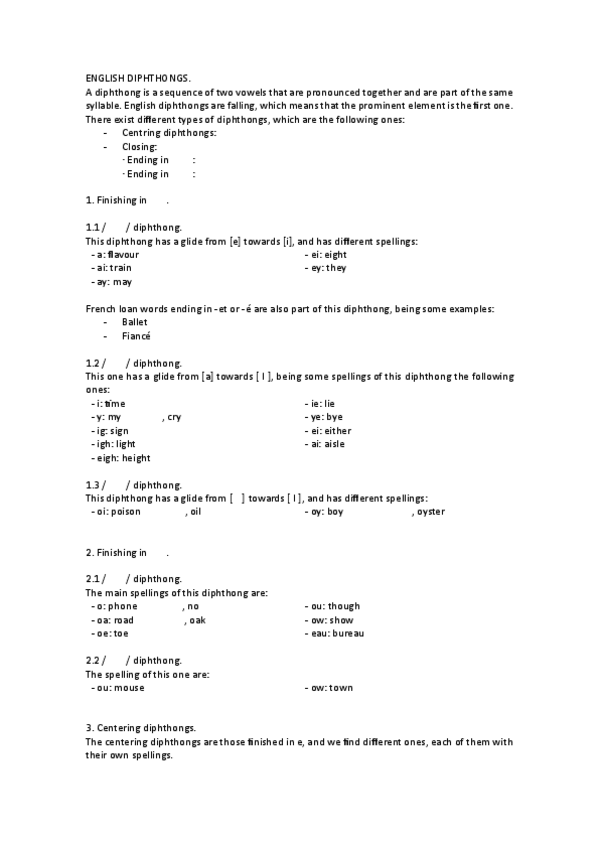 ENGLISH DIPHTHONGS.
A diphthong is a sequence of two vowels that are pronounced together and are part of the same syllable. English diphthongs are falling, which means that the prominent element is the first one. There exist different types of diphthongs, which are the following ones:
- Centring diphthongs:
- Closing:
· Ending in :
· Ending in :

1. Finishing in .

1.1 / / diphthong.
This diphthong has a glide from [e] towards [i], and has different spellings:
- a: flavour
- ai: train
- ay: may
- ei: eight
- ey: they

French loan words ending in -et or -é are also part of this diphthong, being some examples:
- Ballet
- Fiancé

1.2 / / diphthong.
This one has a glide from [a] towards [ I ], being some spellings of this diphthong the following ones:
- i: time
- y: my , cry
- ig: sign
- igh: light
- eigh: height
- ie: lie
- ye: bye
- ei: either
- ai: aisle

1.3 / / diphthong.
This diphthong has a glide from [ ] towards [ I ], and has different spellings:
- oi: poison , oil
- oy: boy , oyster

2. Finishing in .

2.1 / / diphthong.
The main spellings of this diphthong are:
- o: phone , no
- oa: road , oak
- oe: toe
- ou: though
- ow: show
- eau: bureau

2.2 / / diphthong.
The spelling of this one are:
- ou: mouse
- ow: town

3. Centering diphthongs.
The centering diphthongs are those finished in e, and we find different ones, each of them with their own spellings.